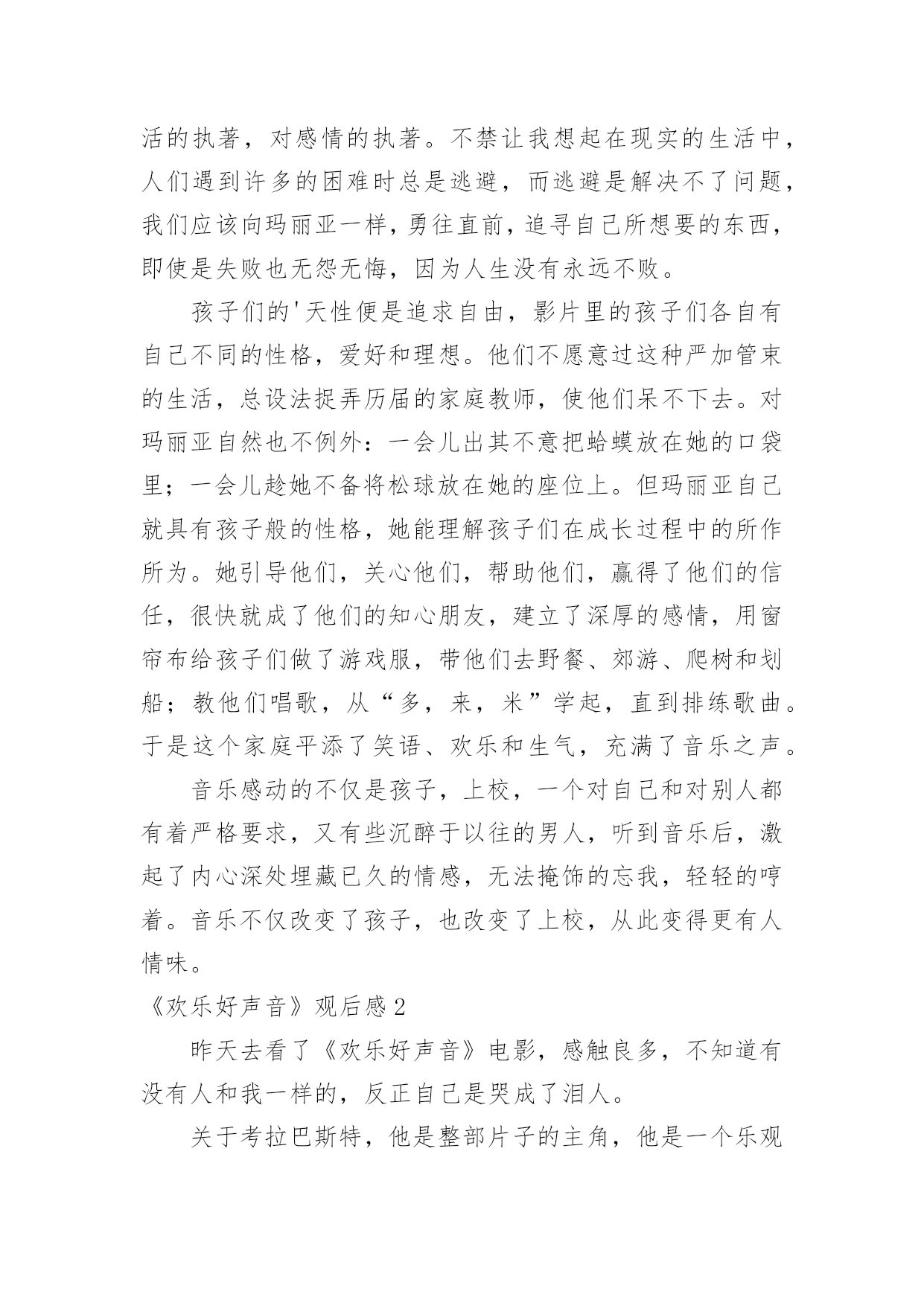 活的执著，对感情的执著。不禁让我想起在现实的生活中，人们遇到许多的困难时总是逃避，而逃避是解决不了问题，我们应该向玛丽亚一样，勇往直前，追寻自己所想要的东西，即使是失败也无怨无悔，因为人生没有永远不败。

孩子们的'天性便是追求自由，影片里的孩子们各自有自己不同的性格，爱好和理想。他们不愿意过这种严加管束的生活，总设法捉弄历届的家庭教师，使他们呆不下去。对玛丽亚自然也不例外：一会儿出其不意把蛤蟆放在她的口袋里；一会儿趁她不备将松球放在她的座位上。但玛丽亚自己就具有孩子般的性格，她能理解孩子们在成长过程中的所作所为。她引导他们，关心他们，帮助他们，赢得了他们的信任，很快就成了他们的知心朋友，建立了深厚的感情，用窗帘布给孩子们做了游戏服，带他们去野餐、郊游、爬树和划船；教他们唱歌，从“多，来，米”学起，直到排练歌曲。于是这个家庭平添了笑语、欢乐和生气，充满了音乐之声。

音乐感动的不仅是孩子，上校，一个对自己和对别人都有着严格要求，又有些沉醉于以往的男人，听到音乐后，激起了内心深处埋藏已久的情感，无法掩饰的忘我，轻轻的哼着。音乐不仅改变了孩子，也改变了上校，从此变得更有人情味。

《欢乐好声音》观后感2

昨天去看了《欢乐好声音》电影，感触良多，不知道有没有人和我一样的，反正自己是哭成了泪人。

关于考拉巴斯特，他是整部片子的主角，他是一个乐观